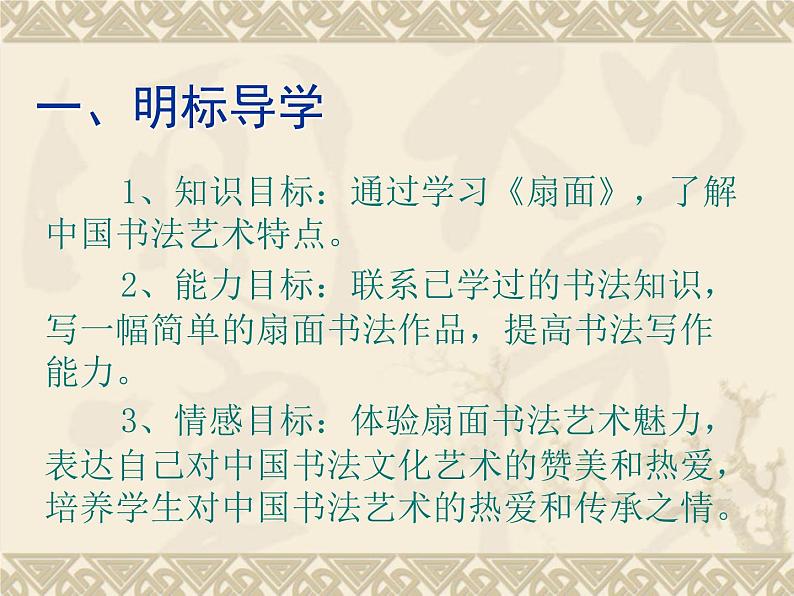 一、明标导学

1、知识目标：通过学习《扇面》，了解中国书法艺术特点。

2、能力目标：联系已学过的书法知识，写一幅简单的扇面书法作品，提高书法写作能力。

3、情感目标：体验扇面书法艺术魅力，表达自己对中国书法文化艺术的赞美和热爱，培养学生对中国书法艺术的热爱和传承之情。